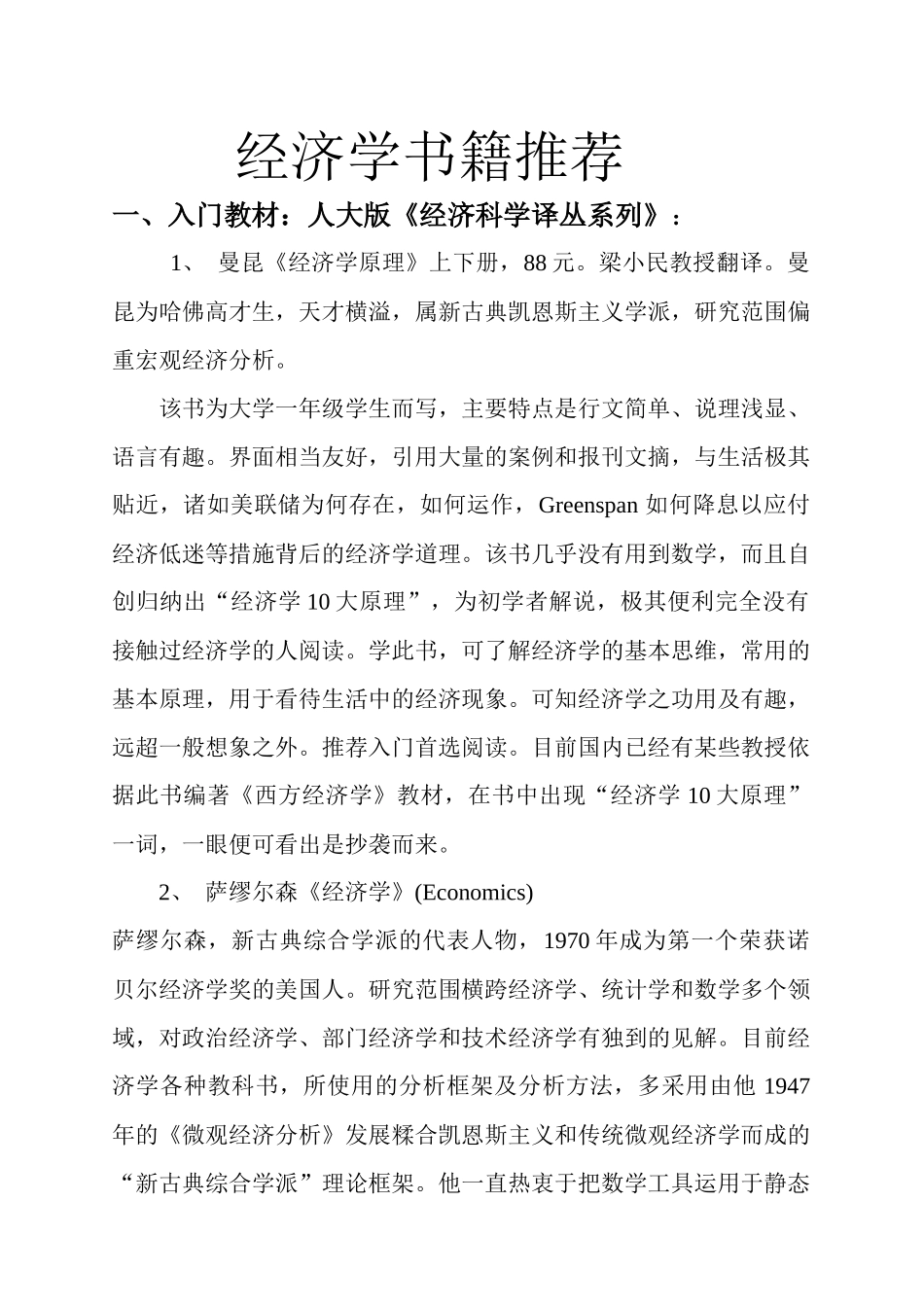 经济学书籍推荐

一、入门教材：人大版《经济科学译丛系列》：

1、 曼昆《经济学原理》上下册，88 元。梁小民教授翻译。曼昆为哈佛高才生，天才横溢，属新古典凯恩斯主义学派，研究范围偏重宏观经济分析。

该书为大学一年级学生而写，主要特点是行文简单、说理浅显、语言有趣。界面相当友好，引用大量的案例和报刊文摘，与生活极其贴近，诸如美联储为何存在，如何运作，Greenspan 如何降息以应付经济低迷等措施背后的经济学道理。该书几乎没有用到数学，而且自创归纳出“经济学 10 大原理”，为初学者解说，极其便利完全没有接触过经济学的人阅读。学此书，可了解经济学的基本思维，常用的基本原理，用于看待生活中的经济现象。可知经济学之功用及有趣，远超一般想象之外。推荐入门首选阅读。目前国内已经有某些教授依据此书编著《西方经济学》教材，在书中出现“经济学 10 大原理”一词，一眼便可看出是抄袭而来。

2、 萨缪尔森《经济学》(Economics)

萨缪尔森，新古典综合学派的代表人物，1970 年成为第一个荣获诺贝尔经济学奖的美国人。研究范围横跨经济学、统计学和数学多个领域，对政治经济学、部门经济学和技术经济学有独到的见解。目前经济学各种教科书，所使用的分析框架及分析方法，多采用由他 1947 年的《微观经济分析》发展糅合凯恩斯主义和传统微观经济学而成的“新古典综合学派”理论框架。他一直热衷于把数学工具运用于静态